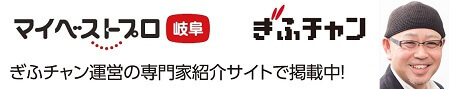 マイベストプロ 岐阜

ぎふチャン

ぎふチャン運営の専門家紹介サイトで掲載中!